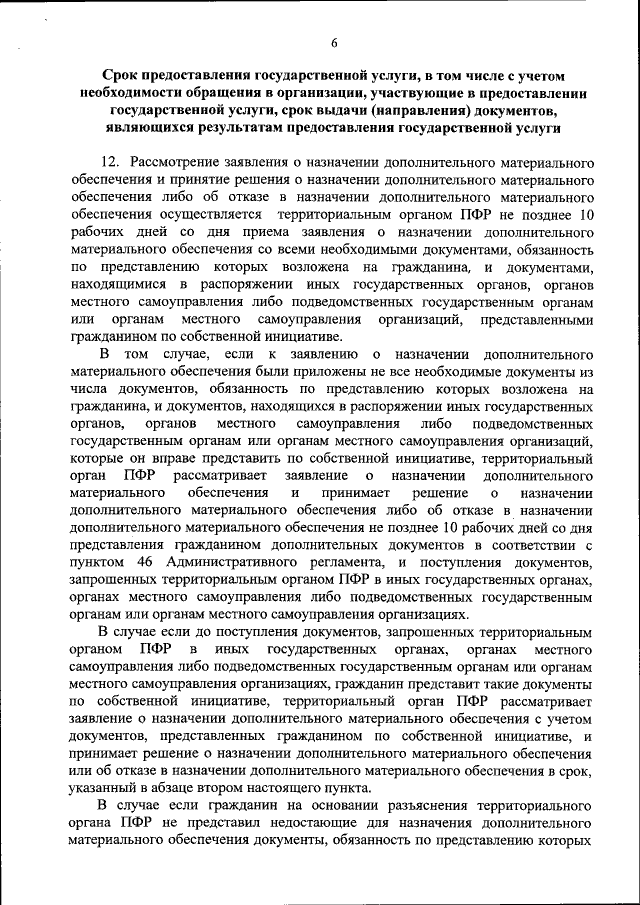 6

Срок предоставления государственной услуги, в том числе с учетом необходимости обращения в организации, участвующие в предоставлении государственной услуги, срок выдачи (направления) документов, являющихся результатам предоставления государственной услуги

12. Рассмотрение заявления о назначении дополнительного материального обеспечения и принятие решения о назначении дополнительного материального обеспечения либо об отказе в назначении дополнительного материального обеспечения осуществляется территориальным органом ПФР не позднее 10 рабочих дней со дня приема заявления о назначении дополнительного материального обеспечения со всеми необходимыми документами, обязанность по представлению которых возложена на гражданина, и документами, находящимися в распоряжении иных государственных органов, органов местного самоуправления либо подведомственных государственным органам или органам местного самоуправления организаций, представленными гражданином по собственной инициативе.

В том случае, если к заявлению о назначении дополнительного материального обеспечения были приложены не все необходимые документы из числа документов, обязанность по представлению которых возложена на гражданина, и документов, находящихся в распоряжении иных государственных органов, органов местного самоуправления либо подведомственных государственным органам или органам местного самоуправления организаций, которые он вправе представить по собственной инициативе, территориальный орган ПФР рассматривает заявление о назначении дополнительного материального обеспечения и принимает решение о назначении дополнительного материального обеспечения либо об отказе в назначении дополнительного материального обеспечения не позднее 10 рабочих дней со дня представления гражданином дополнительных документов в соответствии с пунктом 46 Административного регламента, и поступления документов, запрошенных территориальным органом ПФР в иных государственных органах, органах местного самоуправления либо подведомственных государственным органам или органам местного самоуправления организациях.

В случае если до поступления документов, запрошенных территориальным органом ПФР в иных государственных органах, органах местного самоуправления либо подведомственных государственным органам или органам местного самоуправления организациях, гражданин представит такие документы по собственной инициативе, территориальный орган ПФР рассматривает заявление о назначении дополнительного материального обеспечения с учетом документов, представленных гражданином по собственной инициативе, и принимает решение о назначении дополнительного материального обеспечения или об отказе в назначении дополнительного материального обеспечения в срок, указанный в абзаце втором настоящего пункта.

В случае если гражданин на основании разъяснения территориального органа ПФР не представил недостающие для назначения дополнительного материального обеспечения документы, обязанность по представлению которых